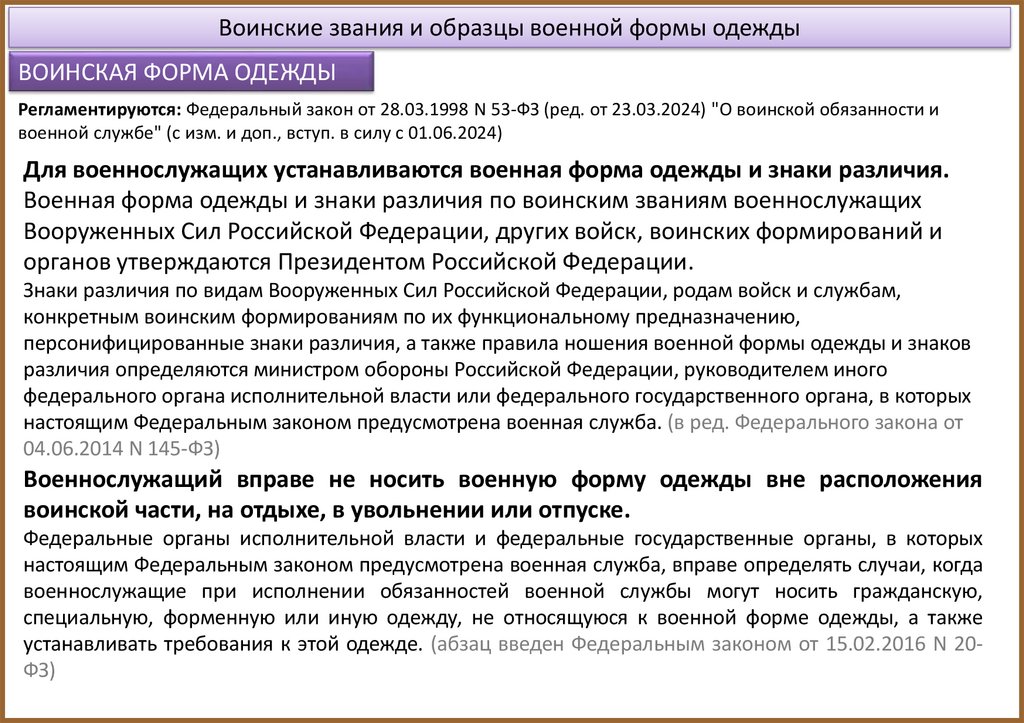 Воинские звания и образцы военной формы одежды

ВОИНСКАЯ ФОРМА ОДЕЖДЫ

Регламентируются: Федеральный закон от 28.03.1998 N 53-ФЗ (ред. от 23.03.2024) "О воинской обязанности и военной службе" (с изм. и доп., вступ. в силу с 01.06.2024)

Для военнослужащих устанавливаются военная форма одежды и знаки различия.
Военная форма одежды и знаки различия по воинским званиям военнослужащих Вооруженных Сил Российской Федерации, других войск, воинских формирований и органов утверждаются Президентом Российской Федерации.
Знаки различия по видам Вооруженных Сил Российской Федерации, родам войск и службам, конкретным воинским формированиям по их функциональному предназначению, персонифицированные знаки различия, а также правила ношения военной формы одежды и знаков различия определяются министром обороны Российской Федерации, руководителем иного федерального органа исполнительной власти или федерального государственного органа, в которых настоящим Федеральным законом предусмотрена военная служба. (в ред. Федерального закона от 04.06.2014 N 145-ФЗ)

Военнослужащий вправе не носить военную форму одежды вне расположения воинской части, на отдыхе, в увольнении или отпуске.
Федеральные органы исполнительной власти и федеральные государственные органы, в которых настоящим Федеральным законом предусмотрена военная служба, вправе определять случаи, когда военнослужащие при исполнении обязанностей военной службы могут носить гражданскую, специальную, форменную или иную одежду, не относящуюся к военной форме одежды, а также устанавливать требования к этой одежде. (абзац введен Федеральным законом от 15.02.2016 N 20-ФЗ)